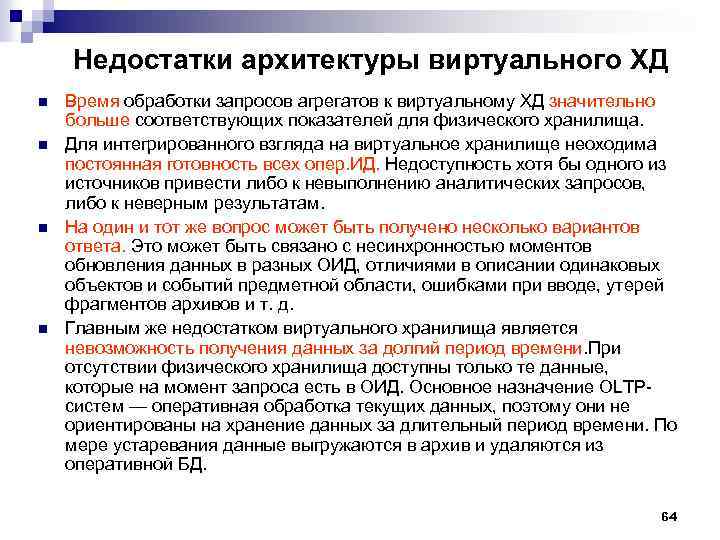 Недостатки архитектуры виртуального ХД

Время обработки запросов агрегатов к виртуальному ХД значительно больше соответствующих показателей для физического хранилища.

Для интегрированного взгляда на виртуальное хранилище неоходима постоянная готовность всех опер.ИД. Недоступность хотя бы одного из источников привести либо к невыполнению аналитических запросов, либо к неверным результатам.

На один и тот же вопрос может быть получено несколько вариантов ответа. Это может быть связано с несинхронностью моментов обновления данных в разных ОИД, отличиями в описании одинаковых объектов и событий предметной области, ошибками при вводе, утерей фрагментов архивов и т. д.

Главным же недостатком виртуального хранилища является невозможность получения данных за долгий период времени.При отсутствии физического хранилища доступны только те данные, которые на момент запроса есть в ОИД. Основное назначение OLTP-систем — оперативная обработка текущих данных, поэтому они не ориентированы на хранение данных за длительный период времени. По мере устаревания данные выгружаются в архив и удаляются из оперативной БД.

64